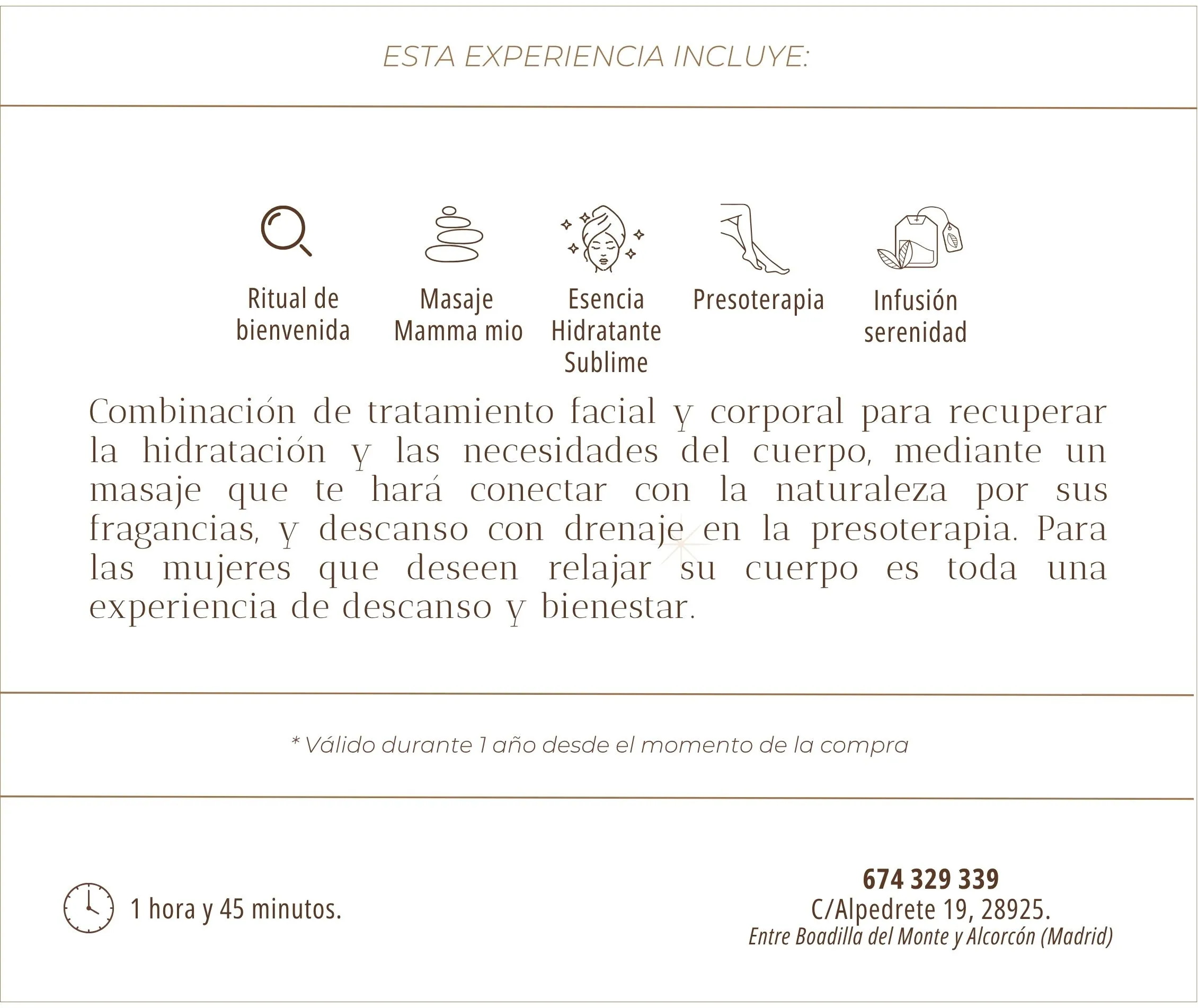 ESTA EXPERIENCIA INCLUYE:

Ritual de bienvenida

Masaje Mamma mio

Esencia Hidratante Sublime

Presoterapia

Infusión serenidad

Combinación de tratamiento facial y corporal para recuperar la hidratación y las necesidades del cuerpo, mediante un masaje que te hará conectar con la naturaleza por sus fragancias, y descanso con drenaje en la presoterapia. Para las mujeres que deseen relajar su cuerpo es toda una experiencia de descanso y bienestar.

* Válido durante 1 año desde el momento de la compra

1 hora y 45 minutos.

674 329 339
C/Alpedrete 19, 28925.
Entre Boadilla del Monte y Alcorcón (Madrid)